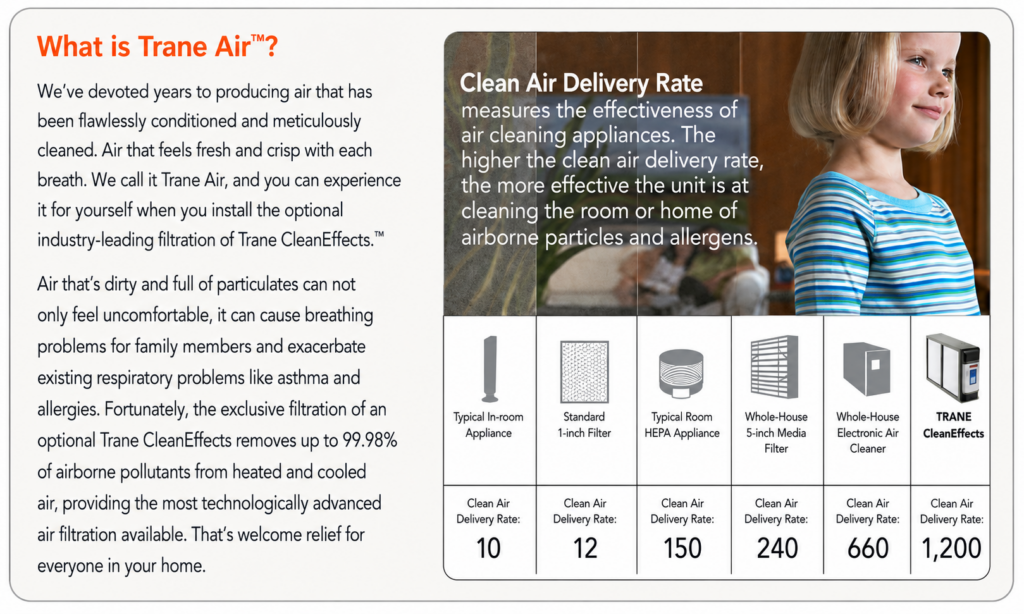 What is Trane Air™?

We've devoted years to producing air that has been flawlessly conditioned and meticulously cleaned. Air that feels fresh and crisp with each breath. We call it Trane Air, and you can experience it for yourself when you install the optional industry-leading filtration of Trane CleanEffects.™

Air that's dirty and full of particulates can not only feel uncomfortable, it can cause breathing problems for family members and exacerbate existing respiratory problems like asthma and allergies. Fortunately, the exclusive filtration of an optional Trane CleanEffects removes up to 99.98% of airborne pollutants from heated and cooled air, providing the most technologically advanced air filtration available. That's welcome relief for everyone in your home.

Clean Air Delivery Rate measures the effectiveness of air cleaning appliances. The higher the clean air delivery rate, the more effective the unit is at cleaning the room or home of airborne particles and allergens.

| Typical In-room Appliance | Standard 1-inch Filter | Typical Room HEPA Appliance | Whole-House 5-inch Media Filter | Whole-House Electronic Air Cleaner | TRANE CleanEffects |
|---|---|---|---|---|---|
| Clean Air Delivery Rate: 10 | Clean Air Delivery Rate: 12 | Clean Air Delivery Rate: 150 | Clean Air Delivery Rate: 240 | Clean Air Delivery Rate: 660 | Clean Air Delivery Rate: 1,200 |